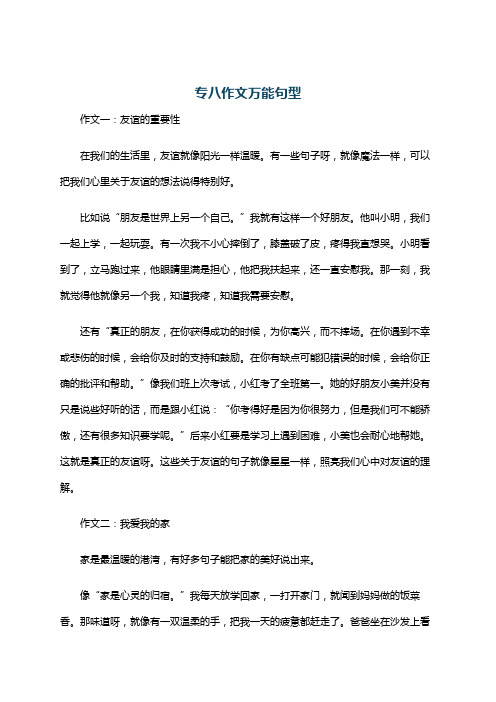 专八作文万能句型

作文一：友谊的重要性

在我们的生活里，友谊就像阳光一样温暖。有一些句子呀，就像魔法一样，可以把我们心里关于友谊的想法说得特别好。

比如说“朋友是世界上另一个自己。”我就有这样一个好朋友。他叫小明，我们一起上学，一起玩耍。有一次我不小心摔倒了，膝盖破了皮，疼得我直想哭。小明看到了，立马跑过来，他眼睛里满是担心，他把我扶起来，还一直安慰我。那一刻，我就觉得他就像另一个我，知道我疼，知道我需要安慰。

还有“真正的朋友，在你获得成功的时候，为你高兴，而不捧场。在你遇到不幸或悲伤的时候，会给你及时的支持和鼓励。在你有缺点可能犯错误的时候，会给你正确的批评和帮助。”像我们班上次考试，小红考了全班第一。她的好朋友小美并没有只是说些好听的话，而是跟小红说：“你考得好是因为你很努力，但是我们可不能骄傲，还有很多知识要学呢。”后来小红要是学习上遇到困难，小美也会耐心地帮她。这就是真正的友谊呀。这些关于友谊的句子就像星星一样，照亮我们心中对友谊的理解。

作文二：我爱我的家

家是最温暖的港湾，有好多句子能把家的美好说出来。

像“家是心灵的归宿。”我每天放学回家，一打开家门，就闻到妈妈做的饭菜香。那味道呀，就像有一双温柔的手，把我一天的疲惫都赶走了。爸爸坐在沙发上看